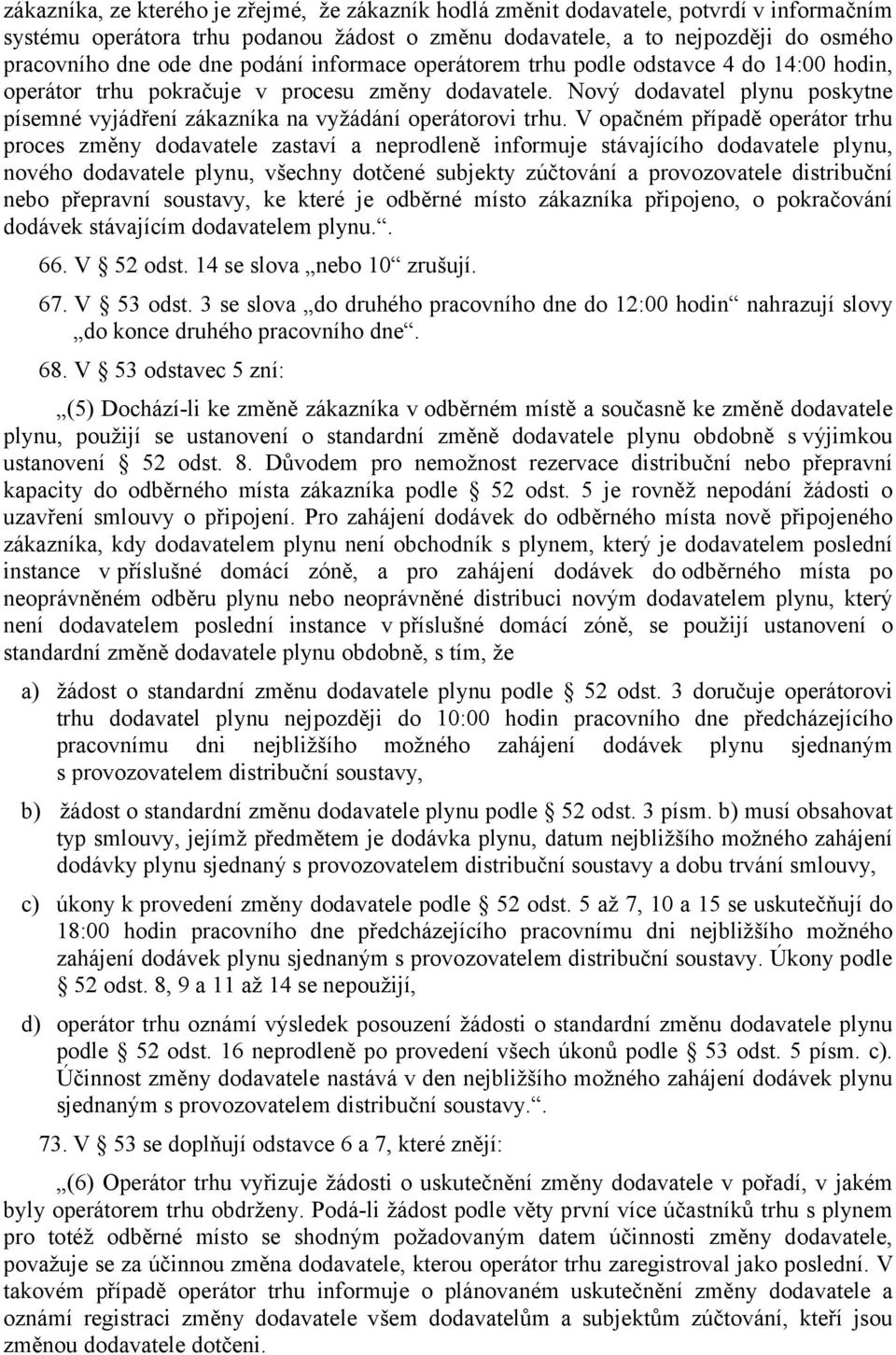 zákazníka, ze kterého je zřejmé, že zákazník hodlá změnit dodavatele, potvrdí v informačním systému operátora trhu podanou žádost o změnu dodavatele, a to nejpozději do osmého pracovního dne ode dne podání informace operátorem trhu podle odstavce 4 do 14:00 hodin, operátor trhu pokračuje v procesu změny dodavatele. Nový dodavatel plynu poskytne písemné vyjádření zákazníka na vyžádání operátorovi trhu. V opačném případě operátor trhu proces změny dodavatele zastaví a neprodleně informuje stávajícího dodavatele plynu, nového dodavatele plynu, všechny dotčené subjekty zúčtování a provozovatele distribuční nebo přepravní soustavy, ke které je odběrné místo zákazníka připojeno, o pokračování dodávek stávajícím dodavatelem plynu.“.

66. V § 52 odst. 14 se slova „nebo 10“ zrušují.

67. V § 53 odst. 3 se slova „do druhého pracovního dne do 12:00 hodin“ nahrazují slovy „do konce druhého pracovního dne“.

68. V § 53 odstavec 5 zní:

„(5) Dochází-li ke změně zákazníka v odběrném místě a současně ke změně dodavatele plynu, použijí se ustanovení o standardní změně dodavatele plynu obdobně s výjimkou ustanovení § 52 odst. 8. Důvodem pro nemožnost rezervace distribuční nebo přepravní kapacity do odběrného místa zákazníka podle § 52 odst. 5 je rovněž nepodání žádosti o uzavření smlouvy o připojení. Pro zahájení dodávek do odběrného místa nově připojeného zákazníka, kdy dodavatelem plynu není obchodník s plynem, který je dodavatelem poslední instance v příslušné domácí zóně, a pro zahájení dodávek do odběrného místa po neoprávněném odběru plynu nebo neoprávněné distribuci novým dodavatelem plynu, který není dodavatelem poslední instance v příslušné domácí zóně, se použijí ustanovení o standardní změně dodavatele plynu obdobně, s tím, že

a) žádost o standardní změnu dodavatele plynu podle § 52 odst. 3 doručuje operátorovi trhu dodavatel plynu nejpozději do 10:00 hodin pracovního dne předcházejícího pracovnímu dni nejbližšího možného zahájení dodávek plynu sjednaným s provozovatelem distribuční soustavy,

b) žádost o standardní změnu dodavatele plynu podle § 52 odst. 3 písm. b) musí obsahovat typ smlouvy, jejímž předmětem je dodávka plynu, datum nejbližšího možného zahájení dodávky plynu sjednaný s provozovatelem distribuční soustavy a dobu trvání smlouvy,

c) úkony k provedení změny dodavatele podle § 52 odst. 5 až 7, 10 a 15 se uskutečňují do 18:00 hodin pracovního dne předcházejícího pracovnímu dni nejbližšího možného zahájení dodávek plynu sjednaným s provozovatelem distribuční soustavy. Úkony podle § 52 odst. 8, 9 a 11 až 14 se nepoužijí,

d) operátor trhu oznámí výsledek posouzení žádosti o standardní změnu dodavatele plynu podle § 52 odst. 16 neprodleně po provedení všech úkonů podle § 53 odst. 5 písm. c). Účinnost změny dodavatele nastává v den nejbližšího možného zahájení dodávek plynu sjednaným s provozovatelem distribuční soustavy.“.

73. V § 53 se doplňují odstavce 6 a 7, které znějí:

„(6) Operátor trhu vyřizuje žádosti o uskutečnění změny dodavatele v pořadí, v jakém byly operátorem trhu obdrženy. Podá-li žádost podle věty první více účastníků trhu s plynem pro totéž odběrné místo se shodným požadovaným datem účinnosti změny dodavatele, považuje se za účinnou změna dodavatele, kterou operátor trhu zaregistroval jako poslední. V takovém případě operátor trhu informuje o plánovaném uskutečnění změny dodavatele a oznámí registraci změny dodavatele všem dodavatelům a subjektům zúčtování, kteří jsou změnou dodavatele dotčeni.